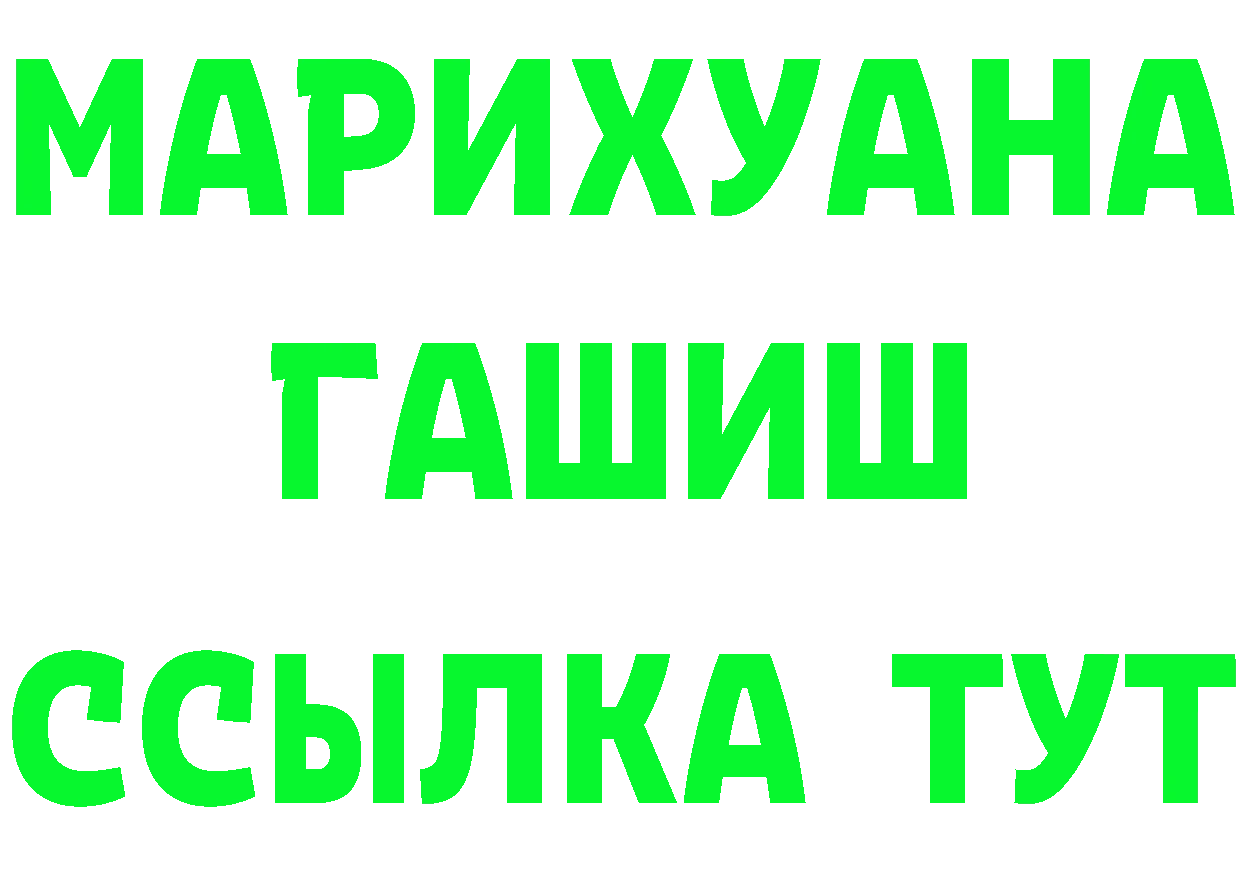 МАРИХУАНА
ГАШИШ
ССЫЛКА ТУТ